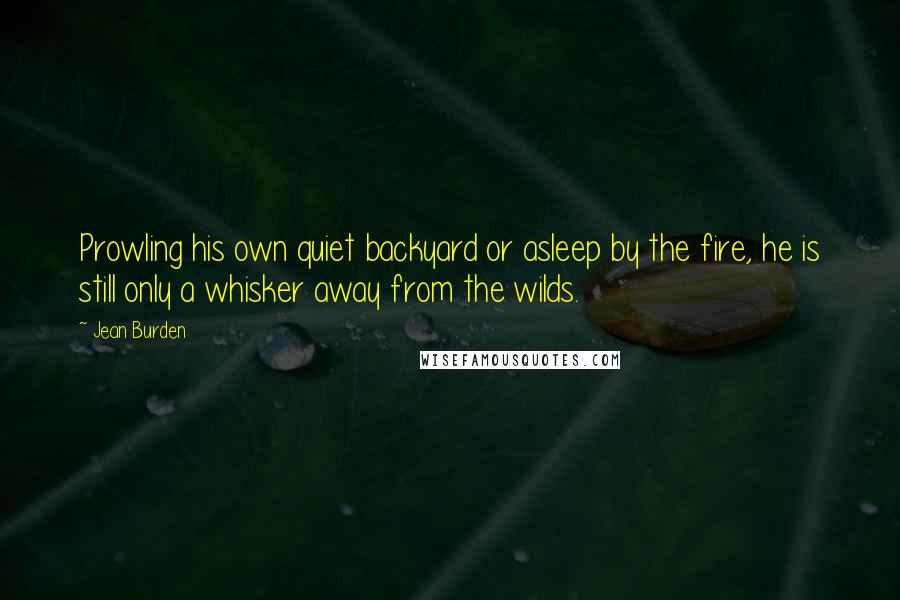 Prowling his own quiet backyard or asleep by the fire, he is still only a whisker away from the wilds.

~ Jean Burden

WISEFAMOUSQUOTES.COM